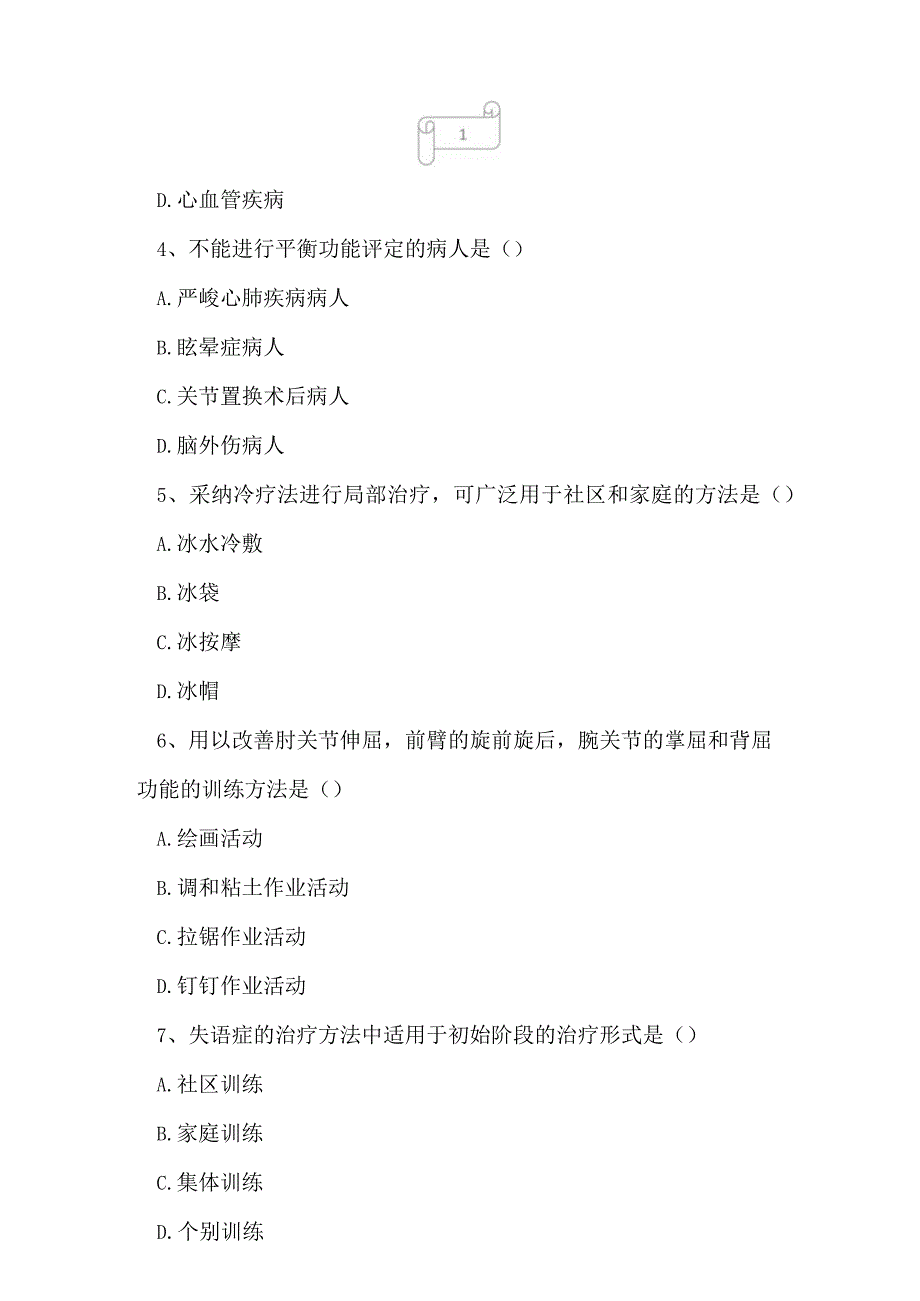 1

D.心血管疾病

4、不能进行平衡功能评定的病人是（）

A.严峻心肺疾病病人

B.眩晕症病人

C.关节置换术后病人

D.脑外伤病人

5、采纳冷疗法进行局部治疗，可广泛用于社区和家庭的方法是（）

A.冰水冷敷

B.冰袋

C.冰按摩

D.冰帽

6、用以改善肘关节伸屈，前臂的旋前旋后，腕关节的掌屈和背屈功能的训练方法是（）

A.绘画活动

B.调和粘土作业活动

C.拉锯作业活动

D.钉钉作业活动

7、失语症的治疗方法中适用于初始阶段的治疗形式是（）

A.社区训练

B.家庭训练

C.集体训练

D.个别训练